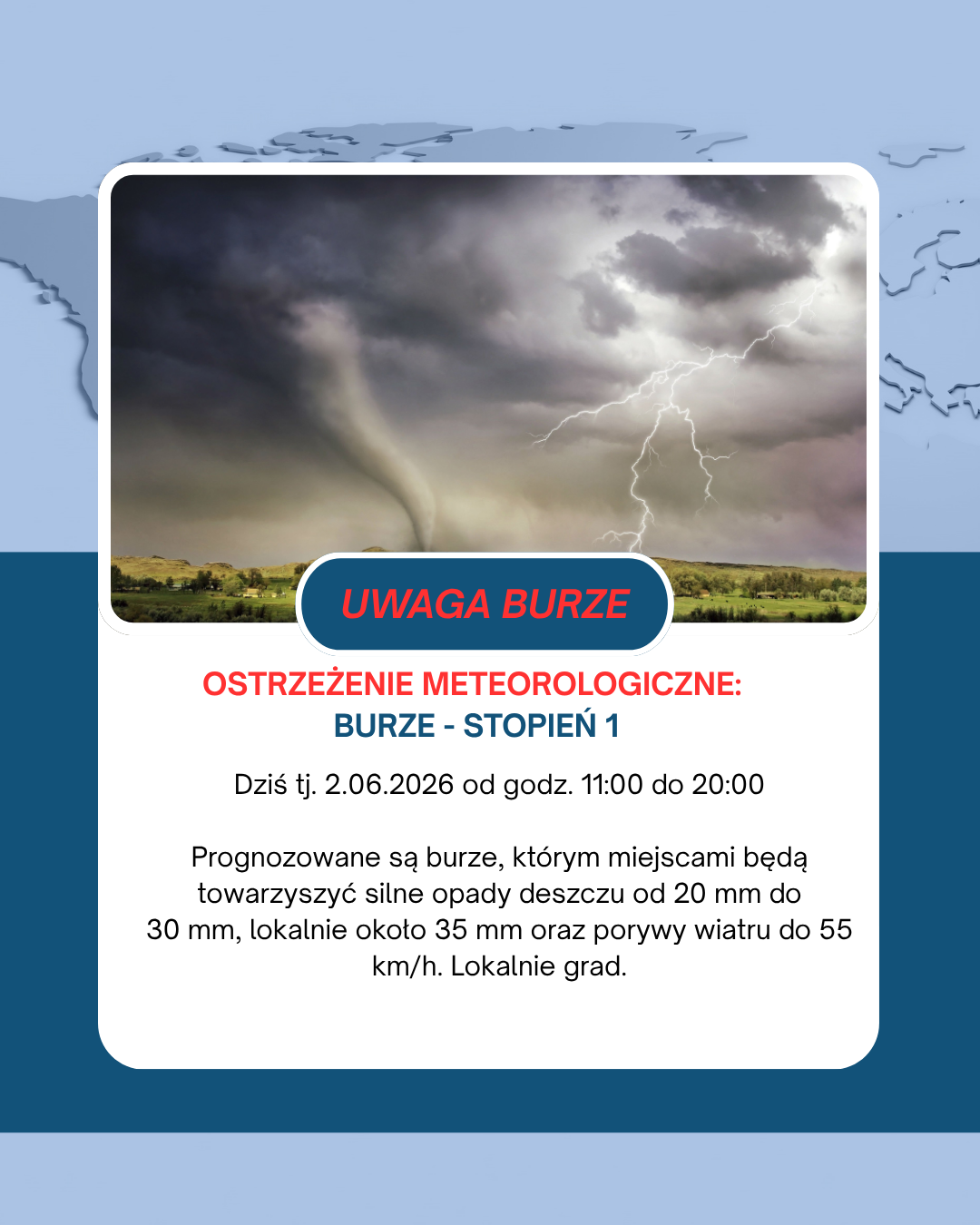 UWAGA BURZE

OSTRZEŻENIE METEOROLOGICZNE:
BURZE - STOPIEŃ 1

Dziś tj. 2.06.2026 od godz. 11:00 do 20:00

Prognozowane są burze, którym miejscami będą towarzyszyć silne opady deszczu od 20 mm do 30 mm, lokalnie około 35 mm oraz porywy wiatru do 55 km/h. Lokalnie grad.